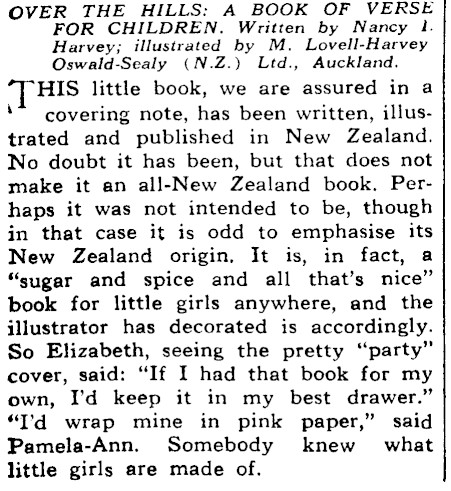 OVER THE HILLS: A BOOK OF VERSE FOR CHILDREN. Written by Nancy I. Harvey; illustrated by M. Lovell-Harvey Oswald-Sealy (N.Z.) Ltd., Auckland.

THIS little book, we are assured in a covering note, has been written, illustrated and published in New Zealand. No doubt it has been, but that does not make it an all-New Zealand book. Perhaps it was not intended to be, though in that case it is odd to emphasise its New Zealand origin. It is, in fact, a "sugar and spice and all that's nice" book for little girls anywhere, and the illustrator has decorated is accordingly. So Elizabeth, seeing the pretty "party" cover, said: "If I had that book for my own, I'd keep it in my best drawer." "I'd wrap mine in pink paper," said Pamela-Ann. Somebody knew what little girls are made of.